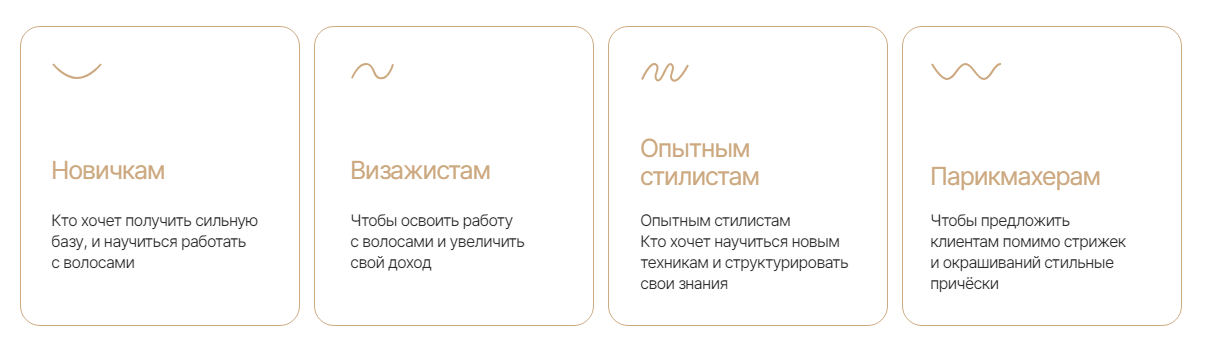 Новичкам

Кто хочет получить сильную базу, и научиться работать с волосами

Визажистам

Чтобы освоить работу с волосами и увеличить свой доход

Опытным стилистам

Опытным стилистам
Кто хочет научиться новым техникам и структурировать свои знания

Парикмахерам

Чтобы предложить клиентам помимо стрижек и окрашиваний стильные причёски